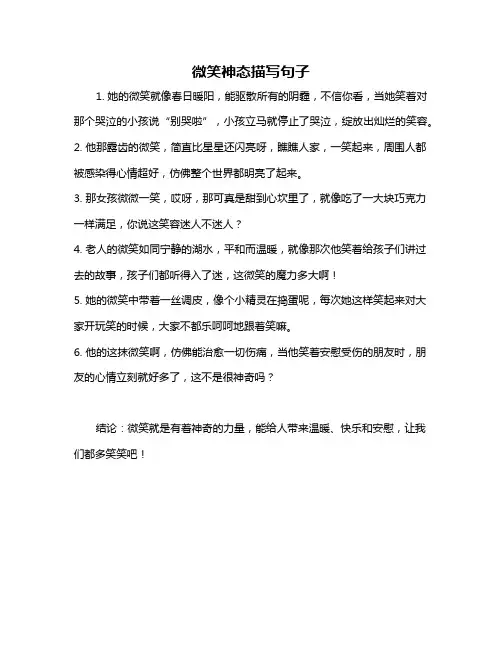 微笑神态描写句子

1. 她的微笑就像春日暖阳，能驱散所有的阴霾，不信你看，当她笑着对那个哭泣的小孩说“别哭啦”，小孩立马就停止了哭泣，绽放出灿烂的笑容。

2. 他那露齿的微笑，简直比星星还闪亮呀，瞧瞧人家，一笑起来，周围人都被感染得心情超好，仿佛整个世界都明亮了起来。

3. 那女孩微微一笑，哎呀，那可真是甜到心坎里了，就像吃了一大块巧克力一样满足，你说这笑容迷人不迷人？

4. 老人的微笑如同宁静的湖水，平和而温暖，就像那次他笑着给孩子们讲过去的故事，孩子们都听得入了迷，这微笑的魔力多大啊！

5. 她的微笑中带着一丝调皮，像个小精灵在捣蛋呢，每次她这样笑起来对大家开玩笑的时候，大家不都乐呵呵地跟着笑嘛。

6. 他的这抹微笑啊，仿佛能治愈一切伤痛，当他笑着安慰受伤的朋友时，朋友的心情立刻就好多了，这不是很神奇吗？

结论：微笑就是有着神奇的力量，能给人带来温暖、快乐和安慰，让我们都多笑笑吧！